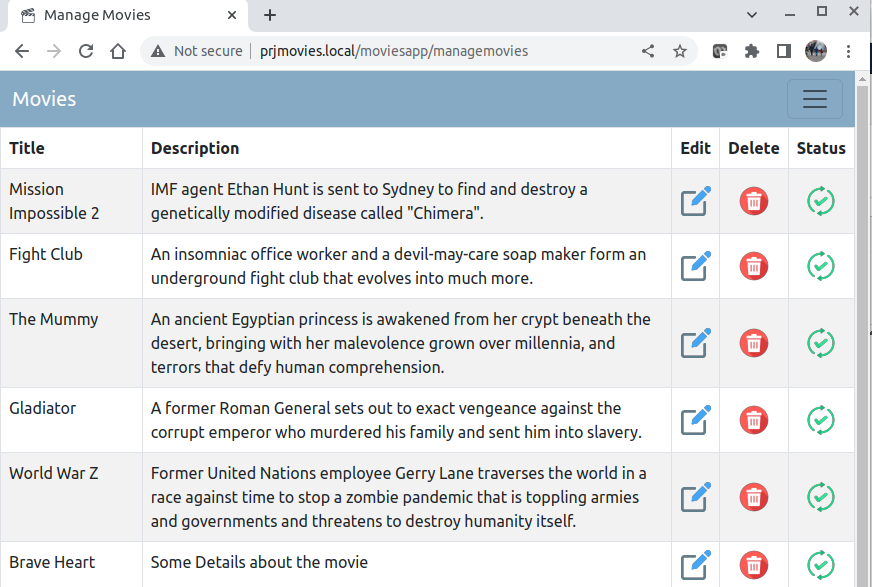 Manage Movies

Not secure | prjmovies.local/moviesapp/managemovies

Movies

| Title | Description | Edit | Delete | Status |
|---|---|---|---|---|
| Mission Impossible 2 | IMF agent Ethan Hunt is sent to Sydney to find and destroy a genetically modified disease called "Chimera". | | | |
| Fight Club | An insomniac office worker and a devil-may-care soap maker form an underground fight club that evolves into much more. | | | |
| The Mummy | An ancient Egyptian princess is awakened from her crypt beneath the desert, bringing with her malevolence grown over millennia, and terrors that defy human comprehension. | | | |
| Gladiator | A former Roman General sets out to exact vengeance against the corrupt emperor who murdered his family and sent him into slavery. | | | |
| World War Z | Former United Nations employee Gerry Lane traverses the world in a race against time to stop a zombie pandemic that is toppling armies and governments and threatens to destroy humanity itself. | | | |
| Brave Heart | Some Details about the movie | | | |